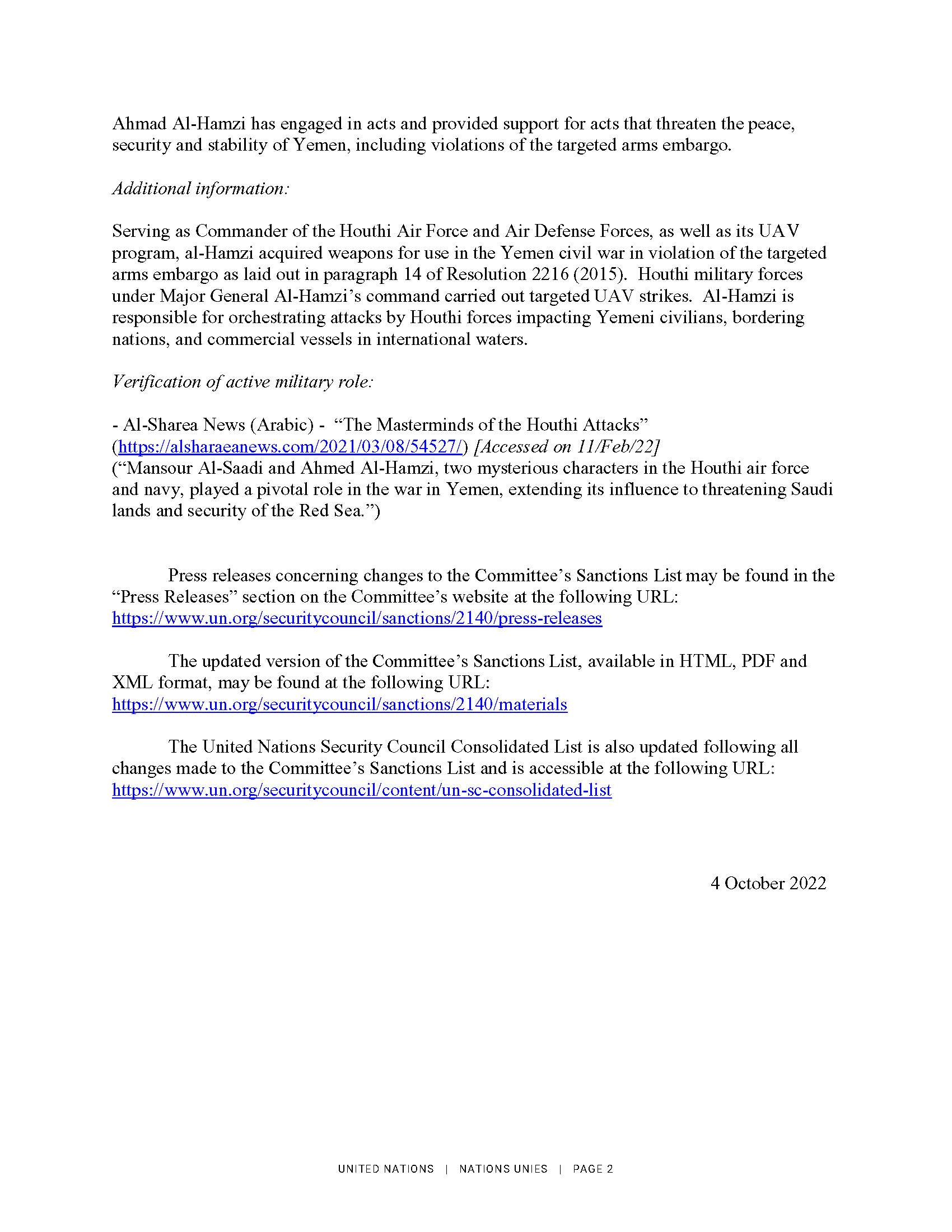 Ahmad Al-Hamzi has engaged in acts and provided support for acts that threaten the peace, security and stability of Yemen, including violations of the targeted arms embargo.

Additional information:

Serving as Commander of the Houthi Air Force and Air Defense Forces, as well as its UAV program, al-Hamzi acquired weapons for use in the Yemen civil war in violation of the targeted arms embargo as laid out in paragraph 14 of Resolution 2216 (2015). Houthi military forces under Major General Al-Hamzi's command carried out targeted UAV strikes. Al-Hamzi is responsible for orchestrating attacks by Houthi forces impacting Yemeni civilians, bordering nations, and commercial vessels in international waters.

Verification of active military role:

- Al-Sharea News (Arabic) - "The Masterminds of the Houthi Attacks" (https://alsharaeanews.com/2021/03/08/54527/) [Accessed on 11/Feb/22]
("Mansour Al-Saadi and Ahmed Al-Hamzi, two mysterious characters in the Houthi air force and navy, played a pivotal role in the war in Yemen, extending its influence to threatening Saudi lands and security of the Red Sea.")

Press releases concerning changes to the Committee's Sanctions List may be found in the "Press Releases" section on the Committee's website at the following URL: https://www.un.org/securitycouncil/sanctions/2140/press-releases

The updated version of the Committee's Sanctions List, available in HTML, PDF and XML format, may be found at the following URL: https://www.un.org/securitycouncil/sanctions/2140/materials

The United Nations Security Council Consolidated List is also updated following all changes made to the Committee's Sanctions List and is accessible at the following URL: https://www.un.org/securitycouncil/content/un-sc-consolidated-list

4 October 2022

UNITED NATIONS | NATIONS UNIES | PAGE 2